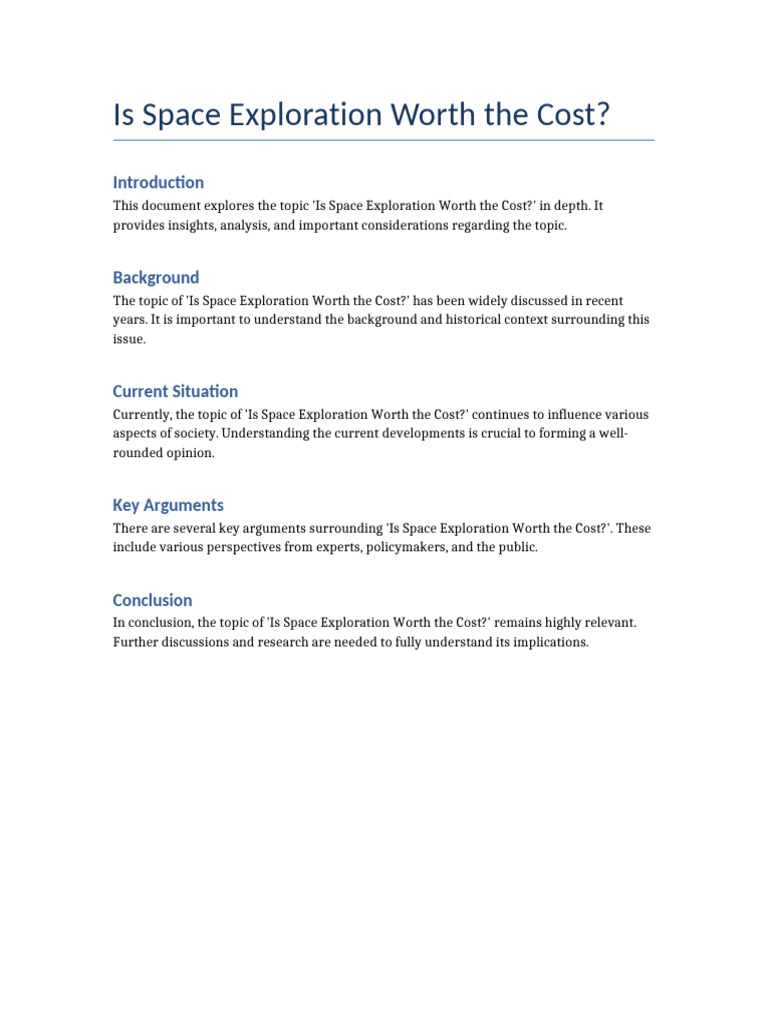 Is Space Exploration Worth the Cost?

Introduction

This document explores the topic 'Is Space Exploration Worth the Cost?' in depth. It provides insights, analysis, and important considerations regarding the topic.

Background

The topic of 'Is Space Exploration Worth the Cost?' has been widely discussed in recent years. It is important to understand the background and historical context surrounding this issue.

Current Situation

Currently, the topic of 'Is Space Exploration Worth the Cost?' continues to influence various aspects of society. Understanding the current developments is crucial to forming a well-rounded opinion.

Key Arguments

There are several key arguments surrounding 'Is Space Exploration Worth the Cost?'. These include various perspectives from experts, policymakers, and the public.

Conclusion

In conclusion, the topic of 'Is Space Exploration Worth the Cost?' remains highly relevant. Further discussions and research are needed to fully understand its implications.